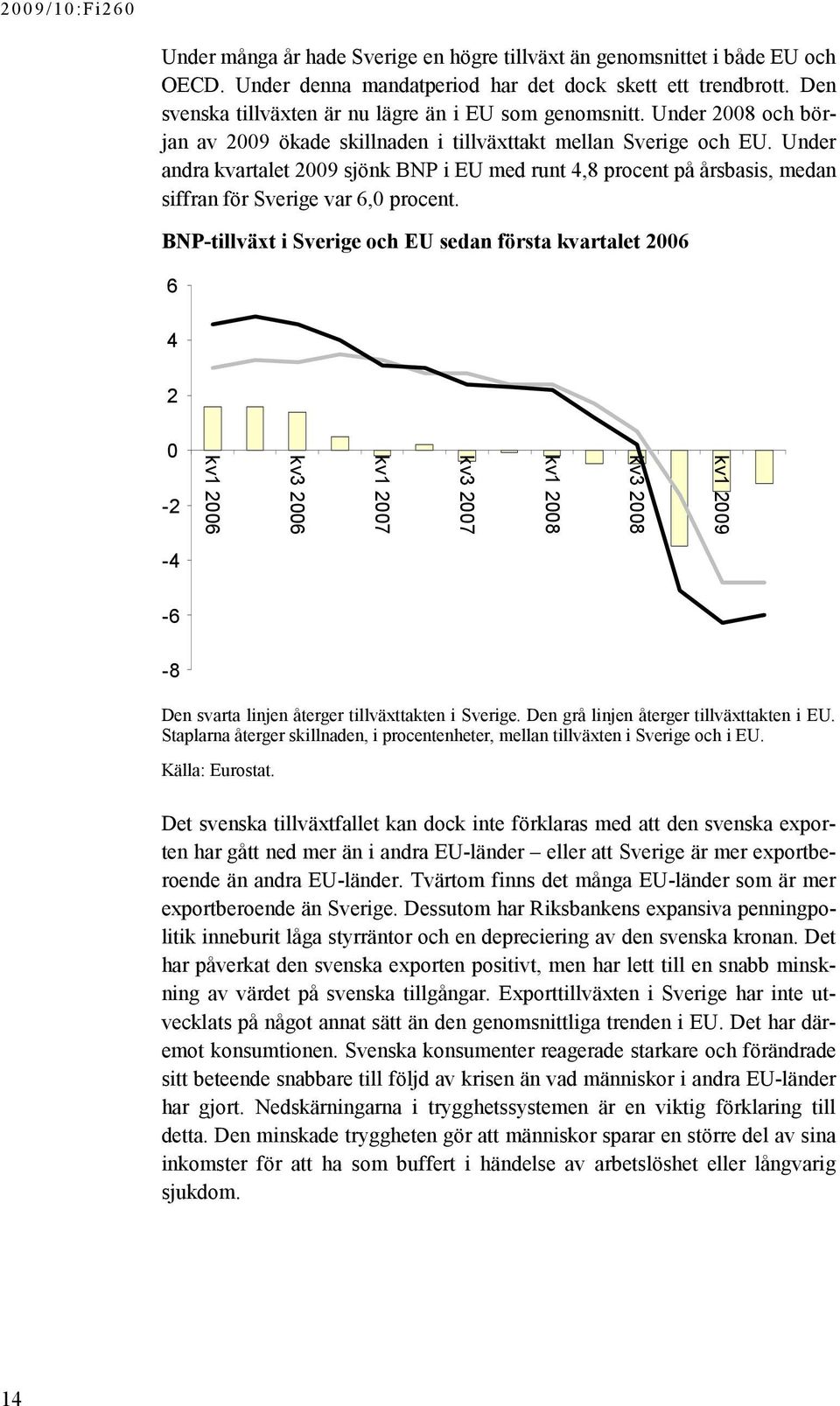 2009/10:Fi260

Under många år hade Sverige en högre tillväxt än genomsnittet i både EU och OECD. Under denna mandatperiod har det dock skett ett trendbrott. Den svenska tillväxten är nu lägre än i EU som genomsnitt. Under 2008 och början av 2009 ökade skillnaden i tillväxttakt mellan Sverige och EU. Under andra kvartalet 2009 sjönk BNP i EU med runt 4,8 procent på årsbasis, medan siffran för Sverige var 6,0 procent.

BNP-tillväxt i Sverige och EU sedan första kvartalet 2006

6
4
2
0
-2
-4
-6
-8

kv1 2006
kv3 2006
kv1 2007
kv3 2007
kv1 2008
kv3 2008
kv1 2009

Den svarta linjen återger tillväxttakten i Sverige. Den grå linjen återger tillväxttakten i EU. Staplarna återger skillnaden, i procentenheter, mellan tillväxten i Sverige och i EU.

Källa: Eurostat.

Det svenska tillväxtfallet kan dock inte förklaras med att den svenska exporten har gått ned mer än i andra EU-länder – eller att Sverige är mer exportberoende än andra EU-länder. Tvärtom finns det många EU-länder som är mer exportberoende än Sverige. Dessutom har Riksbankens expansiva penningpolitik inneburit låga styrräntor och en depreciering av den svenska kronan. Det har påverkat den svenska exporten positivt, men har lett till en snabb minskning av värdet på svenska tillgångar. Exporttillväxten i Sverige har inte utvecklats på något annat sätt än den genomsnittliga trenden i EU. Det har däremot konsumtionen. Svenska konsumenter reagerade starkare och förändrade sitt beteende snabbare till följd av krisen än vad människor i andra EU-länder har gjort. Nedskärningarna i trygghetssystemen är en viktig förklaring till detta. Den minskade tryggheten gör att människor sparar en större del av sina inkomster för att ha som buffert i händelse av arbetslöshet eller långvarig sjukdom.

14